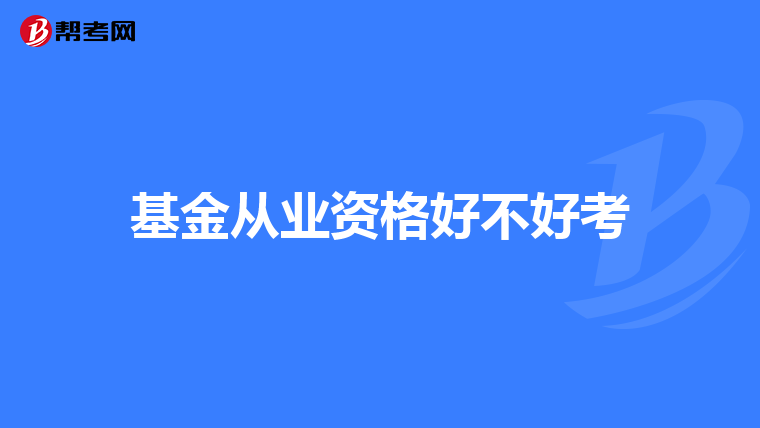 帮考网

基金从业资格好不好考